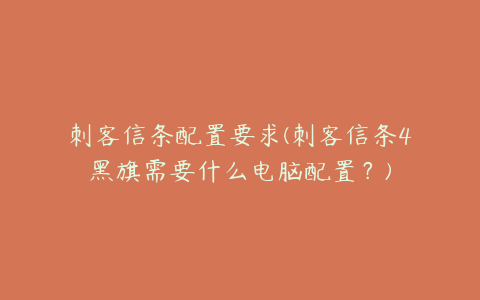 刺客信条配置要求(刺客信条4黑旗需要什么电脑配置？)